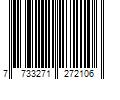 7 733271 272106